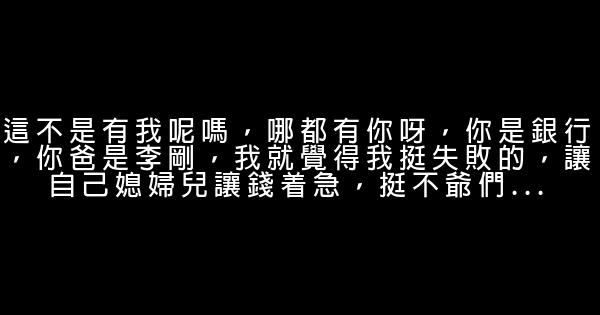 這不是有我呢嗎，哪都有你呀，你是銀行，你爸是李剛，我就覺得我挺失敗的，讓自己媳婦兒讓錢着急，挺不爺們...